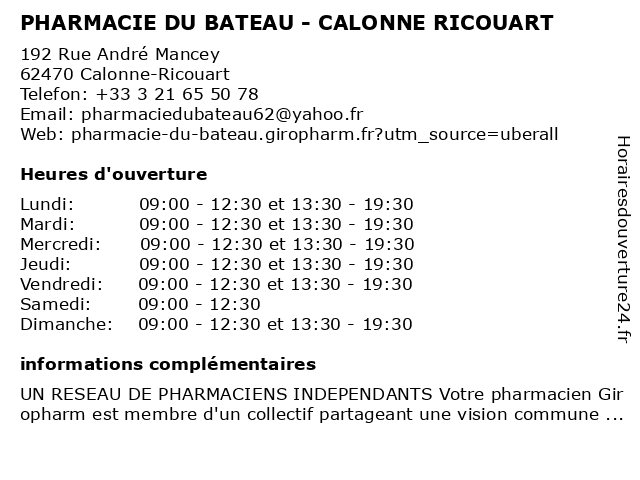 PHARMACIE DU BATEAU - CALONNE RICOUART

192 Rue André Mancey
62470 Calonne-Ricouart
Telefon: +33 3 21 65 50 78
Email: pharmaciedubateau62@yahoo.fr
Web: pharmacie-du-bateau.giropharm.fr?utm_source=uberall

Heures d'ouverture

| | |
|---|---|
| Lundi: | 09:00 - 12:30 et 13:30 - 19:30 |
| Mardi: | 09:00 - 12:30 et 13:30 - 19:30 |
| Mercredi: | 09:00 - 12:30 et 13:30 - 19:30 |
| Jeudi: | 09:00 - 12:30 et 13:30 - 19:30 |
| Vendredi: | 09:00 - 12:30 et 13:30 - 19:30 |
| Samedi: | 09:00 - 12:30 |
| Dimanche: | 09:00 - 12:30 et 13:30 - 19:30 |

informations complémentaires

UN RESEAU DE PHARMACIENS INDEPENDANTS Votre pharmacien Giropharm est membre d'un collectif partageant une vision commune ...

Horairesdouverture24.fr